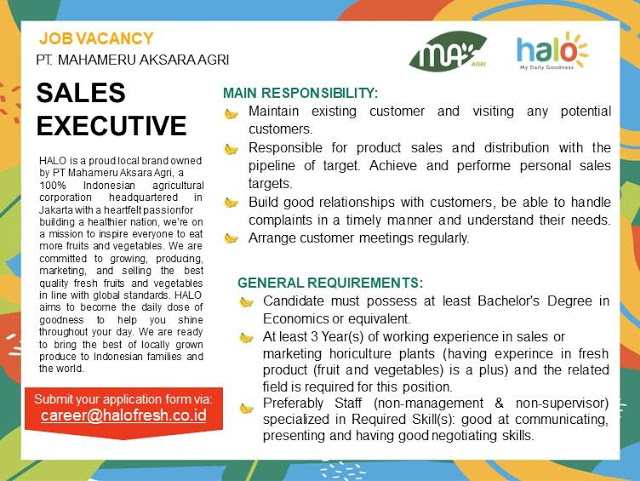 JOB VACANCY
PT. MAHAMERU AKSARA AGRI

MA AGRI

halo
My Daily Goodness

SALES EXECUTIVE

HALO is a proud local brand owned by PT Mahameru Aksara Agri, a 100% Indonesian agricultural corporation headquartered in Jakarta with a heartfelt passionfor building a healthier nation, we're on a mission to inspire everyone to eat more fruits and vegetables. We are committed to growing, producing, marketing, and selling the best quality fresh fruits and vegetables in line with global standards. HALO aims to become the daily dose of goodness to help you shine throughout your day. We are ready to bring the best of locally grown produce to Indonesian families and the world.

Submit your application form via:
career@halofresh.co.id

MAIN RESPONSIBILITY:
Maintain existing customer and visiting any potential customers.
Responsible for product sales and distribution with the pipeline of target. Achieve and performe personal sales targets.
Build good relationships with customers, be able to handle complaints in a timely manner and understand their needs.
Arrange customer meetings regularly.

GENERAL REQUIREMENTS:
Candidate must possess at least Bachelor's Degree in Economics or equivalent.
At least 3 Year(s) of working experience in sales or marketing horiculture plants (having experince in fresh product (fruit and vegetables) is a plus) and the related field is required for this position.
Preferably Staff (non-management & non-supervisor) specialized in Required Skill(s): good at communicating, presenting and having good negotiating skills.